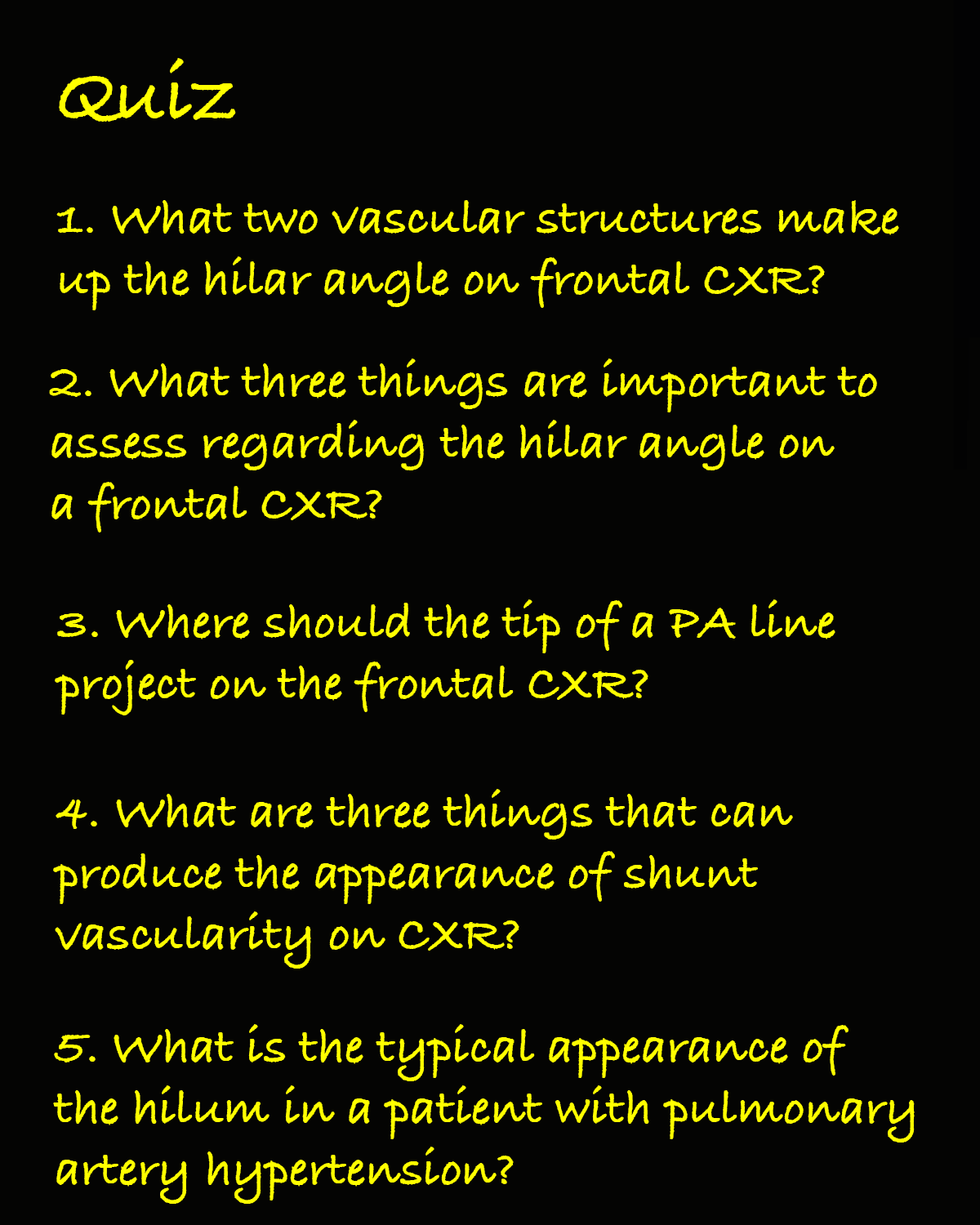 Quiz

1. What two vascular structures make up the hilar angle on frontal CXR?

2. What three things are important to assess regarding the hilar angle on a frontal CXR?

3. Where should the tip of a PA line project on the frontal CXR?

4. What are three things that can produce the appearance of shunt vascularity on CXR?

5. What is the typical appearance of the hilum in a patient with pulmonary artery hypertension?